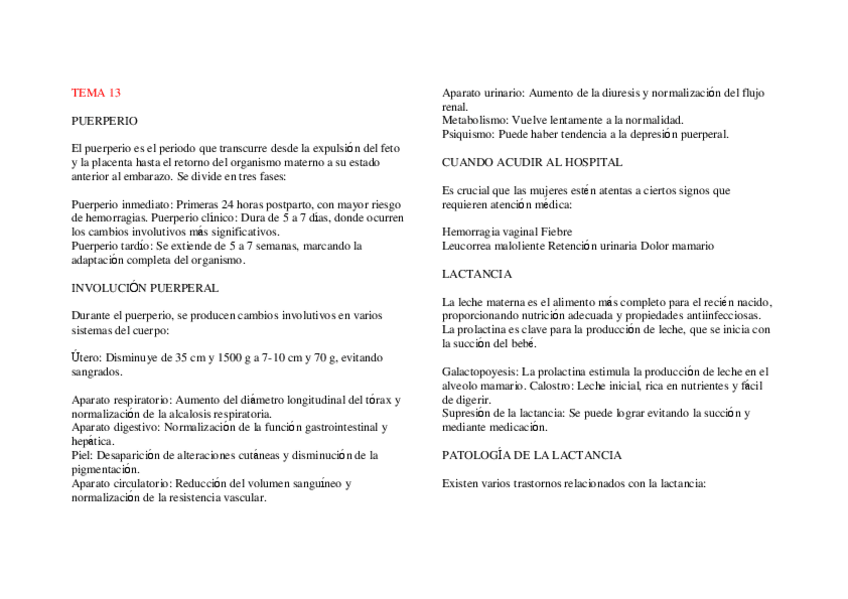 TEMA 13

PUERPERIO

El puerperio es el periodo que transcurre desde la expulsión del feto y la placenta hasta el retorno del organismo materno a su estado anterior al embarazo. Se divide en tres fases:

Puerperio inmediato: Primeras 24 horas postparto, con mayor riesgo de hemorragias. Puerperio clínico: Dura de 5 a 7 días, donde ocurren los cambios involutivos más significativos.
Puerperio tardío: Se extiende de 5 a 7 semanas, marcando la adaptación completa del organismo.

INVOLUCIÓN PUERPERAL

Durante el puerperio, se producen cambios involutivos en varios sistemas del cuerpo:

Útero: Disminuye de 35 cm y 1500 g a 7-10 cm y 70 g, evitando sangrados.

Aparato respiratorio: Aumento del diámetro longitudinal del tórax y normalización de la alcalosis respiratoria.
Aparato digestivo: Normalización de la función gastrointestinal y hepática.
Piel: Desaparición de alteraciones cutáneas y disminución de la pigmentación.
Aparato circulatorio: Reducción del volumen sanguíneo y normalización de la resistencia vascular.

Aparato urinario: Aumento de la diuresis y normalización del flujo renal.
Metabolismo: Vuelve lentamente a la normalidad.
Psiquismo: Puede haber tendencia a la depresión puerperal.

CUANDO ACUDIR AL HOSPITAL

Es crucial que las mujeres estén atentas a ciertos signos que requieren atención médica:

Hemorragia vaginal Fiebre
Leucorrea maloliente Retención urinaria Dolor mamario

LACTANCIA

La leche materna es el alimento más completo para el recién nacido, proporcionando nutrición adecuada y propiedades antiinfecciosas.
La prolactina es clave para la producción de leche, que se inicia con la succión del bebé.

Galactopoyesis: La prolactina estimula la producción de leche en el alveolo mamario. Calostro: Leche inicial, rica en nutrientes y fácil de digerir.
Supresión de la lactancia: Se puede lograr evitando la succión y mediante medicación.

PATOLOGÍA DE LA LACTANCIA

Existen varios trastornos relacionados con la lactancia: